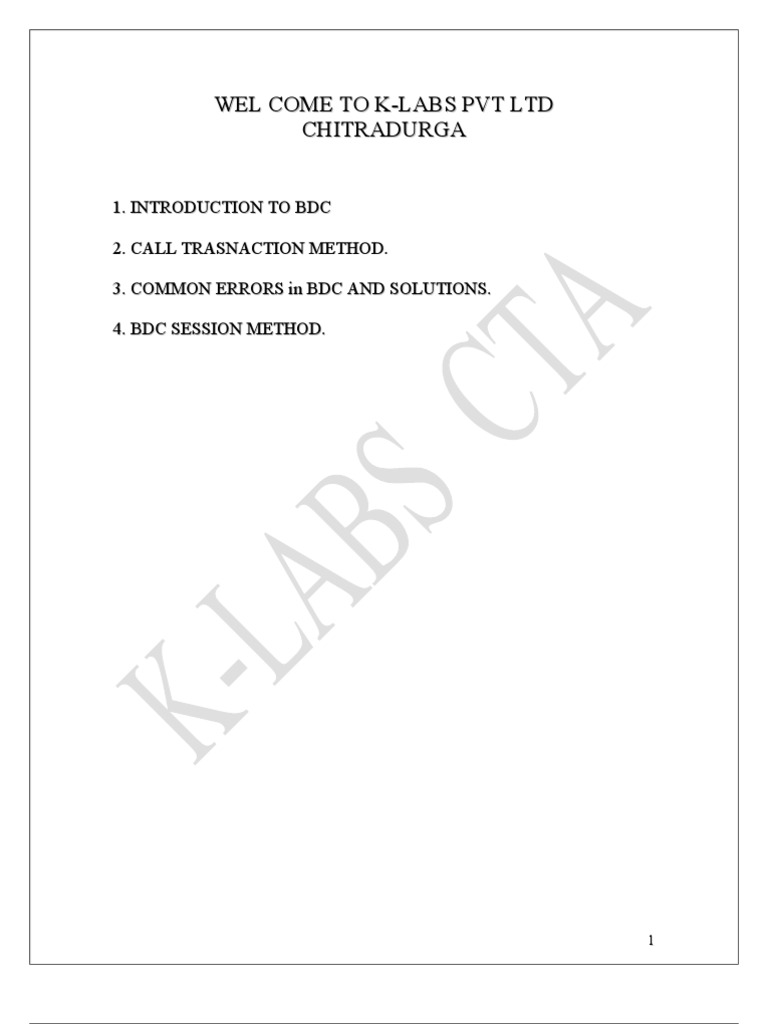 WEL COME TO K-LABS PVT LTD
CHITRADURGA

1. INTRODUCTION TO BDC

2. CALL TRASNACTION METHOD.

3. COMMON ERRORS in BDC AND SOLUTIONS.

4. BDC SESSION METHOD.

K-LABS CTA

1